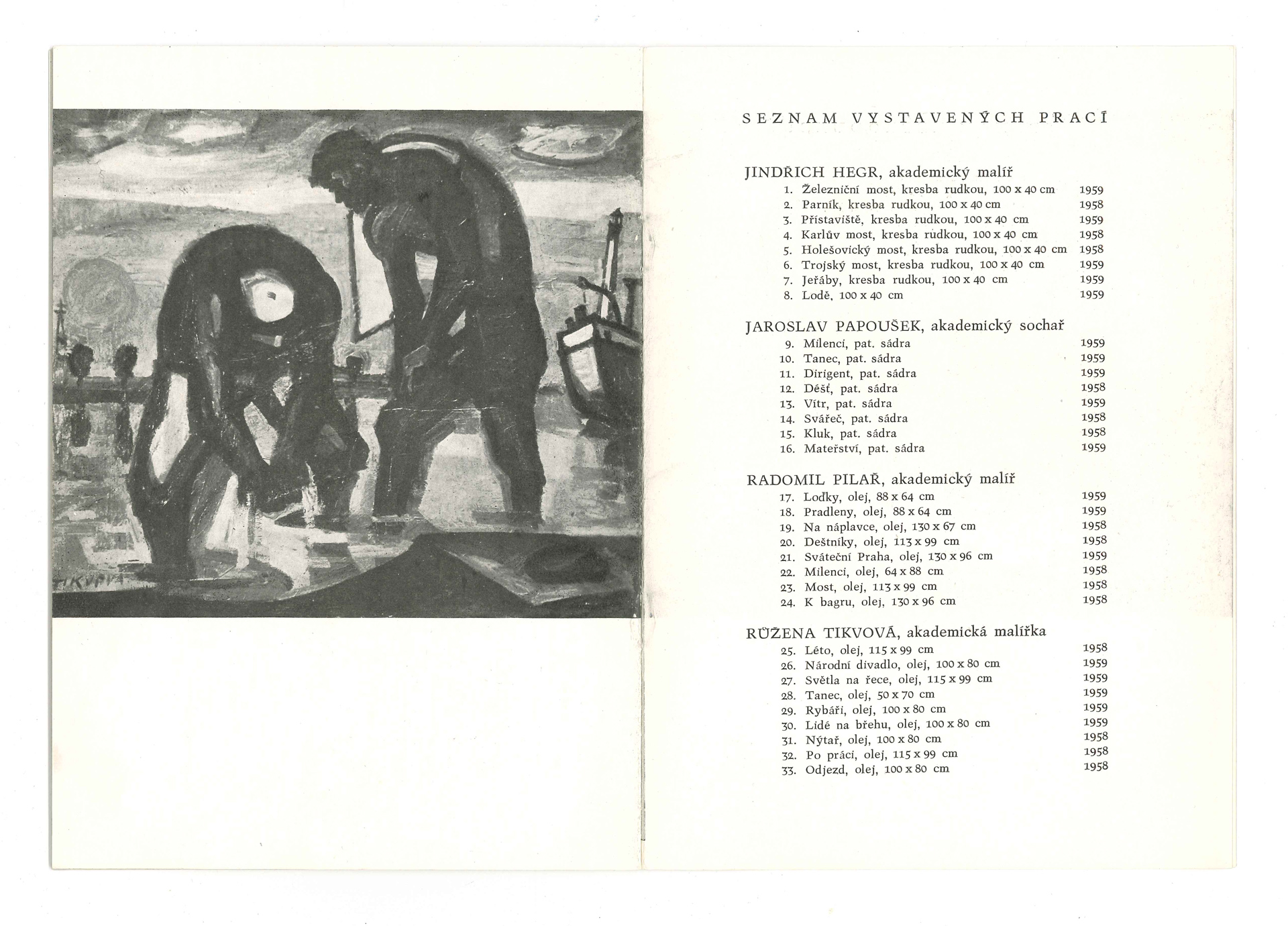 TIKVOVÁ

SEZNAM VYSTAVENÝCH PRACÍ

JINDŘICH HEGR, akademický malíř
1. Železniční most, kresba rudkou, 100 x 40 cm 1959
2. Parník, kresba rudkou, 100 x 40 cm 1958
3. Přístaviště, kresba rudkou, 100 x 40 cm 1959
4. Karlův most, kresba rudkou, 100 x 40 cm 1958
5. Holešovický most, kresba rudkou, 100 x 40 cm 1958
6. Trojský most, kresba rudkou, 100 x 40 cm 1959
7. Jeřáby, kresba rudkou, 100 x 40 cm 1959
8. Lodě, 100 x 40 cm 1959

JAROSLAV PAPOUŠEK, akademický sochař
9. Milenci, pat. sádra 1959
10. Tanec, pat. sádra 1959
11. Dirigent, pat. sádra 1959
12. Déšť, pat. sádra 1958
13. Vítr, pat. sádra 1959
14. Svářeč, pat. sádra 1958
15. Kluk, pat. sádra 1958
16. Mateřství, pat. sádra 1959

RADOMIL PILAŘ, akademický malíř
17. Loďky, olej, 88 x 64 cm 1959
18. Pradleny, olej, 88 x 64 cm 1959
19. Na náplavce, olej, 130 x 67 cm 1958
20. Deštníky, olej, 113 x 99 cm 1958
21. Sváteční Praha, olej, 130 x 96 cm 1959
22. Milenci, olej, 64 x 88 cm 1958
23. Most, olej, 113 x 99 cm 1958
24. K bagru, olej, 130 x 96 cm 1958

RŮŽENA TIKVOVÁ, akademická malířka
25. Léto, olej, 115 x 99 cm 1958
26. Národní divadlo, olej, 100 x 80 cm 1959
27. Světla na řece, olej, 115 x 99 cm 1959
28. Tanec, olej, 50 x 70 cm 1959
29. Rybáři, olej, 100 x 80 cm 1959
30. Lidé na břehu, olej, 100 x 80 cm 1959
31. Nýtař, olej, 100 x 80 cm 1958
32. Po práci, olej, 115 x 99 cm 1958
33. Odjezd, olej, 100 x 80 cm 1958